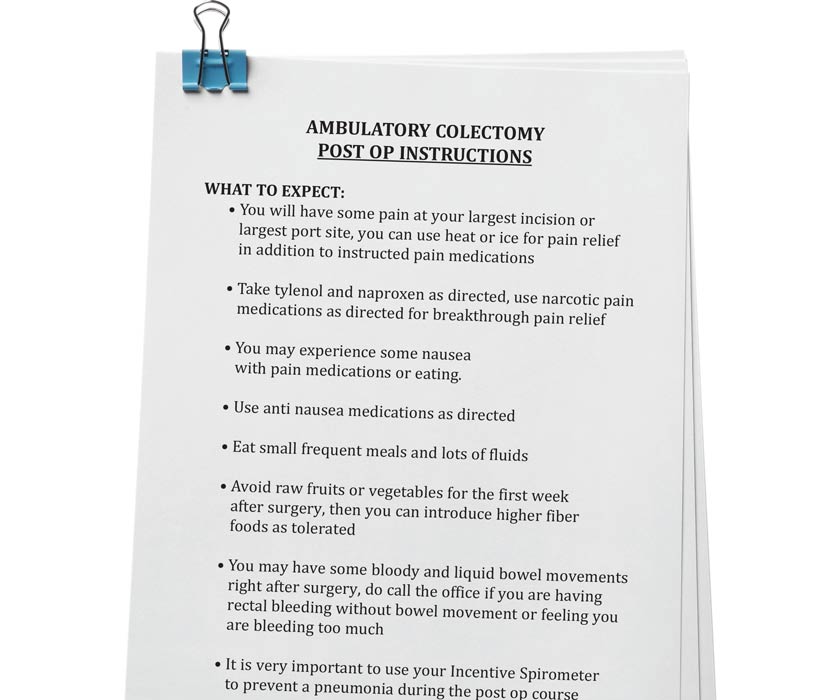 AMBULATORY COLECTOMY
POST OP INSTRUCTIONS

WHAT TO EXPECT:

• You will have some pain at your largest incision or largest port site, you can use heat or ice for pain relief in addition to instructed pain medications

• Take tylenol and naproxen as directed, use narcotic pain medications as directed for breakthrough pain relief

• You may experience some nausea with pain medications or eating.

• Use anti nausea medications as directed

• Eat small frequent meals and lots of fluids

• Avoid raw fruits or vegetables for the first week after surgery, then you can introduce higher fiber foods as tolerated

• You may have some bloody and liquid bowel movements right after surgery, do call the office if you are having rectal bleeding without bowel movement or feeling you are bleeding too much

• It is very important to use your Incentive Spirometer to prevent a pneumonia during the post op course